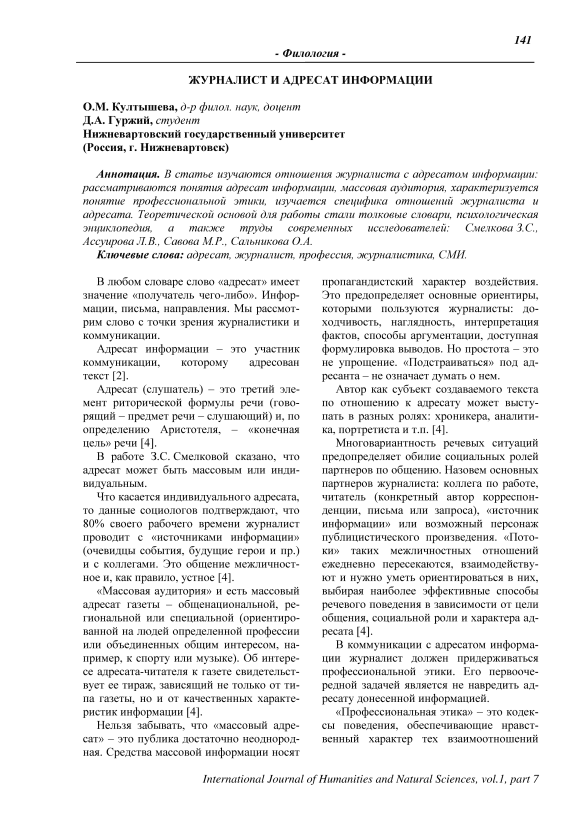 141

- Филология -

ЖУРНАЛИСТ И АДРЕСАТ ИНФОРМАЦИИ

О.М. Култышева, д-р филол. наук, доцент
Д.А. Гуржий, студент
Нижневартовский государственный университет
(Россия, г. Нижневартовск)

Аннотация. В статье изучаются отношения журналиста с адресатом информации: рассматриваются понятия адресат информации, массовая аудитория, характеризуется понятие профессиональной этики, изучается специфика отношений журналиста и адресата. Теоретической основой для работы стали толковые словари, психологическая энциклопедия, а также труды современных исследователей: Смелкова З.С., Ассуирова Л.В., Савова М.Р., Сальникова О.А.
Ключевые слова: адресат, журналист, профессия, журналистика, СМИ.

В любом словаре слово «адресат» имеет значение «получатель чего-либо». Информации, письма, направления. Мы рассмотрим слово с точки зрения журналистики и коммуникации.

Адресат информации – это участник коммуникации, которому адресован текст [2].

Адресат (слушатель) – это третий элемент риторической формулы речи (говорящий – предмет речи – слушающий) и, по определению Аристотеля, – «конечная цель» речи [4].

В работе З.С. Смелковой сказано, что адресат может быть массовым или индивидуальным.

Что касается индивидуального адресата, то данные социологов подтверждают, что 80% своего рабочего времени журналист проводит с «источниками информации» (очевидцы события, будущие герои и пр.) и с коллегами. Это общение межличностное и, как правило, устное [4].

«Массовая аудитория» и есть массовый адресат газеты – общенациональной, региональной или специальной (ориентированной на людей определенной профессии или объединенных общим интересом, например, к спорту или музыке). Об интересе адресата-читателя к газете свидетельствует ее тираж, зависящий не только от типа газеты, но и от качественных характеристик информации [4].

Нельзя забывать, что «массовый адресат» – это публика достаточно неоднородная. Средства массовой информации носят пропагандистский характер воздействия. Это предопределяет основные ориентиры, которыми пользуются журналисты: доходчивость, наглядность, интерпретация фактов, способы аргументации, доступная формулировка выводов. Но простота – это не упрощение. «Подстраиваться» под адресанта – не означает думать о нем.

Автор как субъект создаваемого текста по отношению к адресату может выступать в разных ролях: хроникера, аналитика, портретиста и т.п. [4].

Многовариантность речевых ситуаций предопределяет обилие социальных ролей партнеров по общению. Назовем основных партнеров журналиста: коллега по работе, читатель (конкретный автор корреспонденции, письма или запроса), «источник информации» или возможный персонаж публицистического произведения. «Потоки» таких межличностных отношений ежедневно пересекаются, взаимодействуют и нужно уметь ориентироваться в них, выбирая наиболее эффективные способы речевого поведения в зависимости от цели общения, социальной роли и характера адресата [4].

В коммуникации с адресатом информации журналист должен придерживаться профессиональной этики. Его первоочередной задачей является не навредить адресату донесенной информацией.

«Профессиональная этика» – это кодексы поведения, обеспечивающие нравственный характер тех взаимоотношений

International Journal of Humanities and Natural Sciences, vol.1, part 7